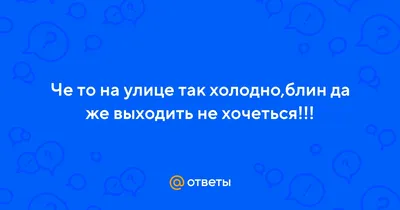 Че то на улице так холодно,блин да же выходить не хочеться!!!

@ ответы